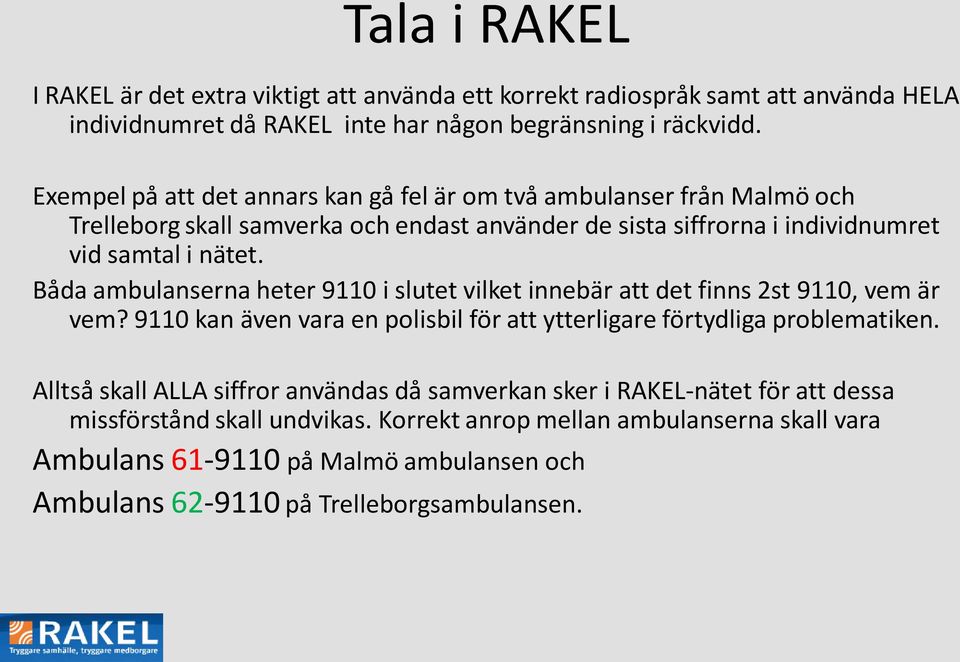 Tala i RAKEL

I RAKEL är det extra viktigt att använda ett korrekt radiospråk samt att använda HELA individnumret då RAKEL inte har någon begränsning i räckvidd.

Exempel på att det annars kan gå fel är om två ambulanser från Malmö och Trelleborg skall samverka och endast använder de sista siffrorna i individnumret vid samtal i nätet.

Båda ambulanserna heter 9110 i slutet vilket innebär att det finns 2st 9110, vem är vem? 9110 kan även vara en polisbil för att ytterligare förtydliga problematiken.

Alltså skall ALLA siffror användas då samverkan sker i RAKEL-nätet för att dessa missförstånd skall undvikas. Korrekt anrop mellan ambulanserna skall vara

Ambulans 61-9110 på Malmö ambulansen och

Ambulans 62-9110 på Trelleborgsambulansen.

RAKEL
Tryggare samhälle, tryggare medborgare